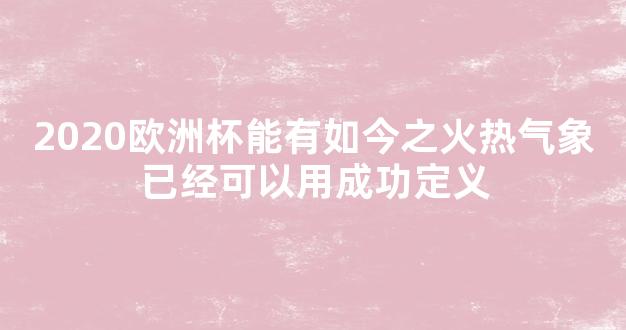 2020欧洲杯能有如今之火热气象已经可以用成功定义